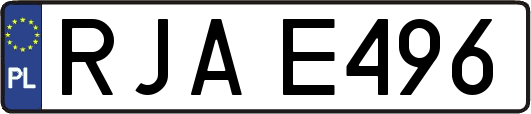 PL
RJA E496